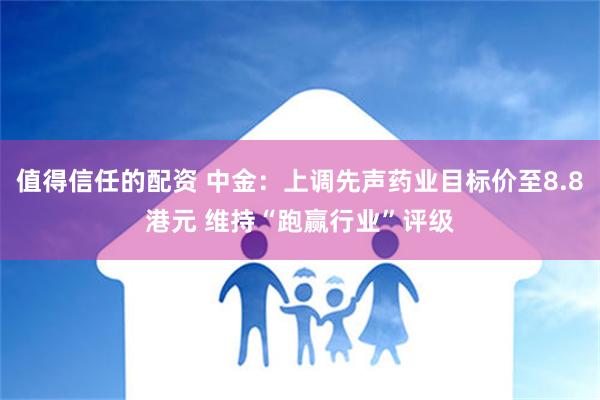 值得信任的配资 中金：上调先声药业目标价至8.8港元 维持“跑赢行业”评级